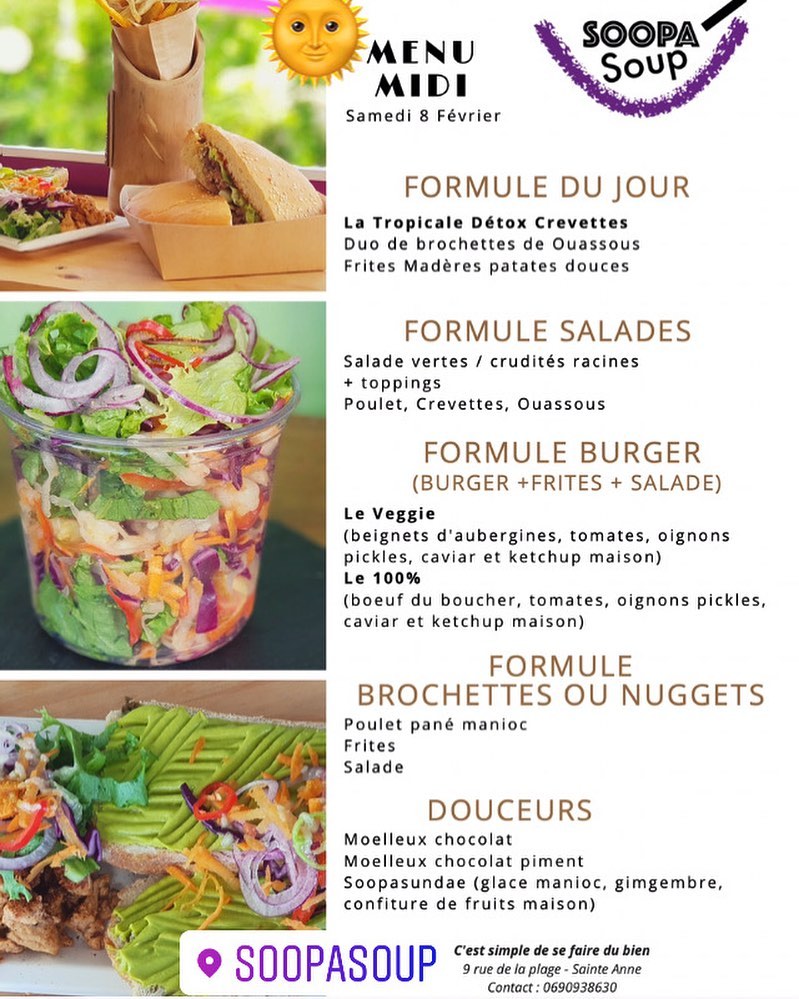 MENU MIDI
Samedi 8 Février

SOOPA Soup

FORMULE DU JOUR

La Tropicale Détox Crevettes
Duo de brochettes de Ouassous
Frites Madères patates douces

FORMULE SALADES

Salade vertes / crudités racines
+ toppings
Poulet, Crevettes, Ouassous

FORMULE BURGER
(BURGER +FRITES + SALADE)

Le Veggie
(beignets d'aubergines, tomates, oignons pickles, caviar et ketchup maison)
Le 100%
(boeuf du boucher, tomates, oignons pickles, caviar et ketchup maison)

FORMULE
BROCHETTES OU NUGGETS

Poulet pané manioc
Frites
Salade

DOUCEURS

Moelleux chocolat
Moelleux chocolat piment
Soopasundae (glace manioc, gimgembre, confiture de fruits maison)

SOOPASOUP

C'est simple de se faire du bien
9 rue de la plage - Sainte Anne
Contact : 0690938630